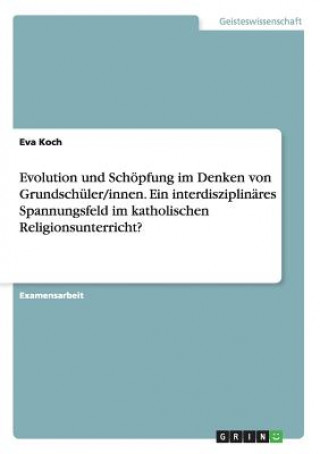 Geisteswissenschaft

Eva Koch

Evolution und Schöpfung im Denken von Grundschüler/innen. Ein interdisziplinäres Spannungsfeld im katholischen Religionsunterricht?

Examensarbeit

GRIN